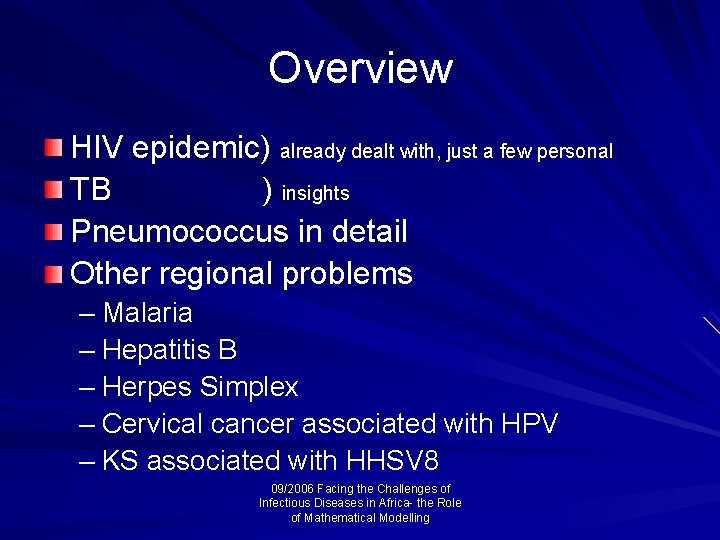 Overview

HIV epidemic) already dealt with, just a few personal
TB ) insights
Pneumococcus in detail
Other regional problems
– Malaria
– Hepatitis B
– Herpes Simplex
– Cervical cancer associated with HPV
– KS associated with HHSV8

09/2006 Facing the Challenges of Infectious Diseases in Africa- the Role of Mathematical Modelling